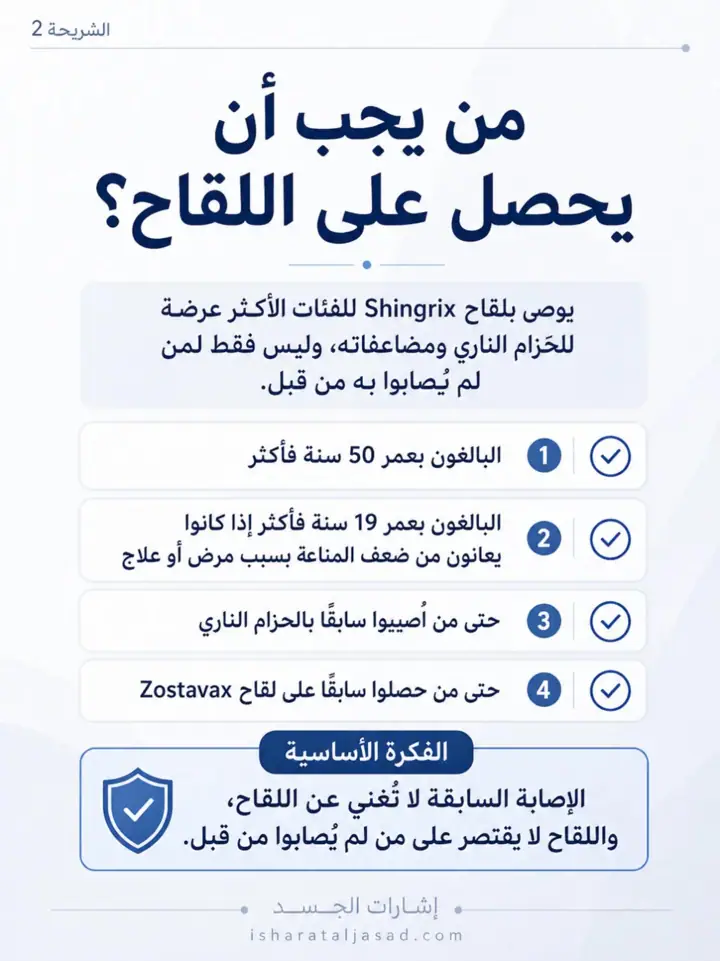 الشريحة 2

من يجب أن يحصل على اللقاح؟

يوصى بلقاح Shingrix للفئات الأكثر عرضة للحَزام الناري ومضاعفاته، وليس فقط لمن لم يُصابوا به من قبل.

1 البالغون بعمر 50 سنة فأكثر

2 البالغون بعمر 19 سنة فأكثر إذا كانوا يعانون من ضعف المناعة بسبب مرض أو علاج

3 حتى من أُصيبوا سابقًا بالحزام الناري

4 حتى من حصلوا سابقًا على لقاح Zostavax

الفكرة الأساسية

الإصابة السابقة لا تُغني عن اللقاح، واللقاح لا يقتصر على من لم يُصابوا من قبل.

إشارات الجسد
isharataljasad.com